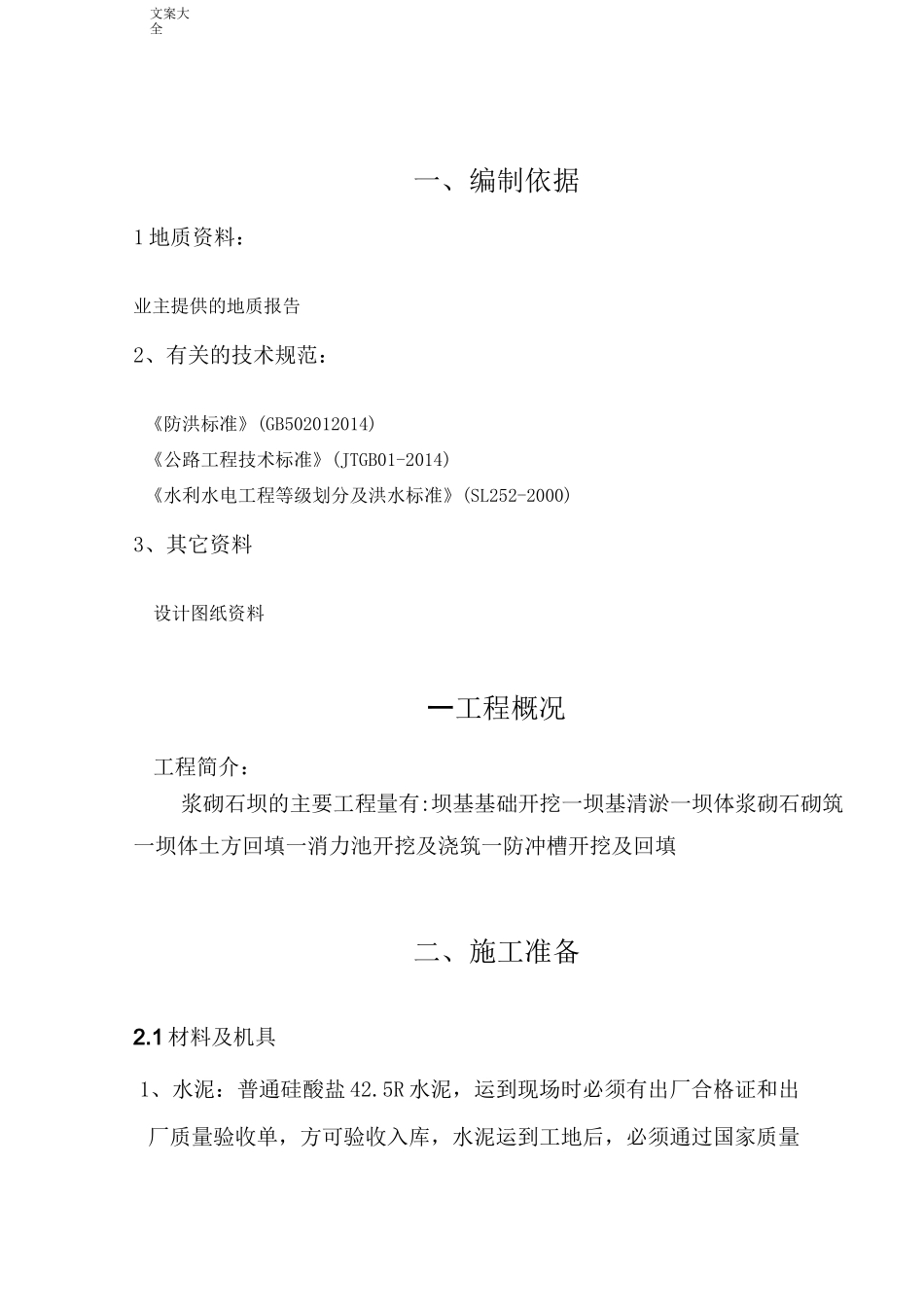 文案大全

一、编制依据

1 地质资料：

业主提供的地质报告

2、有关的技术规范：

《防洪标准》(GB502012014)
《公路工程技术标准》(JTGB01-2014)
《水利水电工程等级划分及洪水标准》(SL252-2000)

3、其它资料

设计图纸资料

一工程概况

工程简介：

浆砌石坝的主要工程量有:坝基基础开挖一坝基清淤一坝体浆砌石砌筑一坝体土方回填一消力池开挖及浇筑一防冲槽开挖及回填

二、施工准备

2.1 材料及机具

1、水泥：普通硅酸盐 42.5R 水泥，运到现场时必须有出厂合格证和出厂质量验收单，方可验收入库，水泥运到工地后，必须通过国家质量